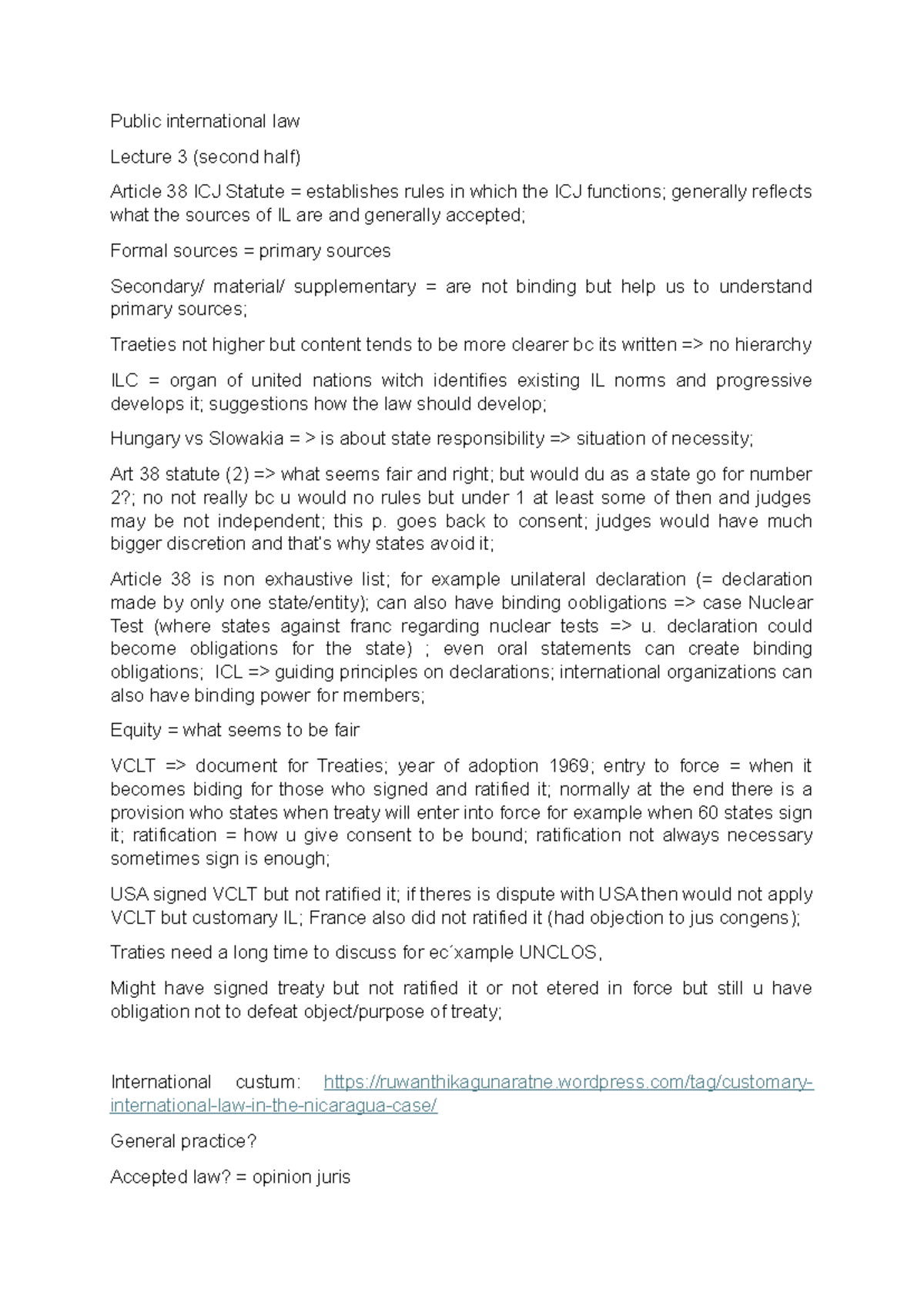 Public international law

Lecture 3 (second half)

Article 38 ICJ Statute = establishes rules in which the ICJ functions; generally reflects what the sources of IL are and generally accepted;

Formal sources = primary sources

Secondary/ material/ supplementary = are not binding but help us to understand primary sources;

Traeties not higher but content tends to be more clearer bc its written => no hierarchy

ILC = organ of united nations witch identifies existing IL norms and progressive develops it; suggestions how the law should develop;

Hungary vs Slowakia = > is about state responsibility => situation of necessity;

Art 38 statute (2) => what seems fair and right; but would du as a state go for number 2?; no not really bc u would no rules but under 1 at least some of then and judges may be not independent; this p. goes back to consent; judges would have much bigger discretion and that's why states avoid it;

Article 38 is non exhaustive list; for example unilateral declaration (= declaration made by only one state/entity); can also have binding oobligations => case Nuclear Test (where states against franc regarding nuclear tests => u. declaration could become obligations for the state) ; even oral statements can create binding obligations; ICL => guiding principles on declarations; international organizations can also have binding power for members;

Equity = what seems to be fair

VCLT => document for Treaties; year of adoption 1969; entry to force = when it becomes biding for those who signed and ratified it; normally at the end there is a provision who states when treaty will enter into force for example when 60 states sign it; ratification = how u give consent to be bound; ratification not always necessary sometimes sign is enough;

USA signed VCLT but not ratified it; if theres is dispute with USA then would not apply VCLT but customary IL; France also did not ratified it (had objection to jus congens);

Traties need a long time to discuss for ec´xample UNCLOS,

Might have signed treaty but not ratified it or not etered in force but still u have obligation not to defeat object/purpose of treaty;

International custum: https://ruwanthikagunaratne.wordpress.com/tag/customary-international-law-in-the-nicaragua-case/

General practice?

Accepted law? = opinion juris